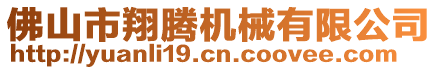 佛山市翔腾机械有限公司
http://yuanli19.cn.coovee.com